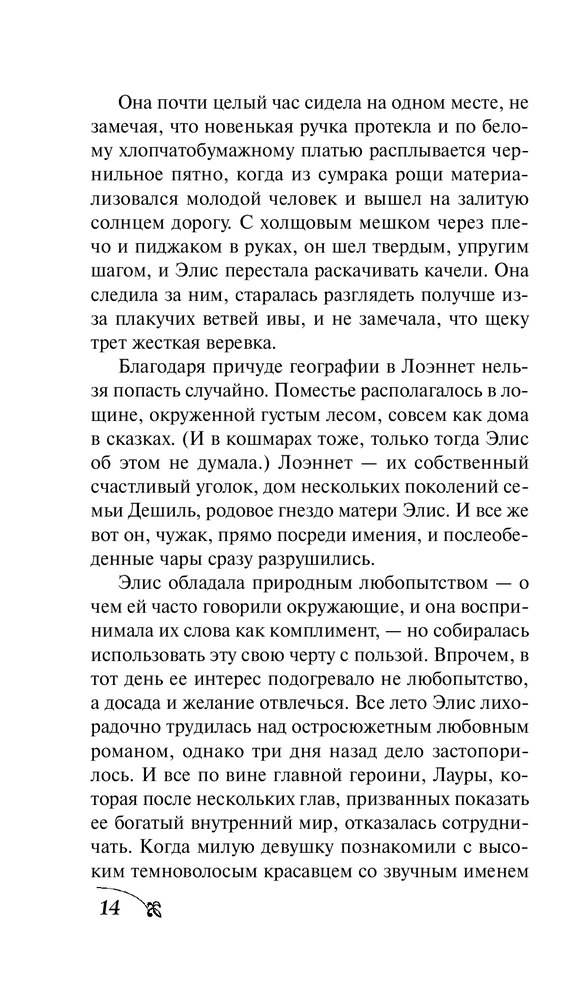 Она почти целый час сидела на одном месте, не замечая, что новенькая ручка протекла и по белому хлопчатобумажному платью расплывается чернильное пятно, когда из сумрака рощи материализовался молодой человек и вышел на залитую солнцем дорогу. С холщовым мешком через плечо и пиджаком в руках, он шел твердым, упругим шагом, и Элис перестала раскачивать качели. Она следила за ним, старалась разглядеть получше из-за плакучих ветвей ивы, и не замечала, что щеку трет жесткая веревка.

Благодаря причуде географии в Лоэннет нельзя попасть случайно. Поместье располагалось в лощине, окруженной густым лесом, совсем как дома в сказках. (И в кошмарах тоже, только тогда Элис об этом не думала.) Лоэннет — их собственный счастливый уголок, дом нескольких поколений семьи Дешиль, родовое гнездо матери Элис. И все же вот он, чужак, прямо посреди имения, и послеобеденные чары сразу разрушились.

Элис обладала природным любопытством — о чем ей часто говорили окружающие, и она воспринимала их слова как комплимент, — но собиралась использовать эту свою черту с пользой. Впрочем, в тот день ее интерес подогревало не любопытство, а досада и желание отвлечься. Все лето Элис лихорадочно трудилась над остросюжетным любовным романом, однако три дня назад дело застопорилось. И все по вине главной героини, Лауры, которая после нескольких глав, призванных показать ее богатый внутренний мир, отказалась сотрудничать. Когда милую девушку познакомили с высоким темноволосым красавцем со звучным именем

14